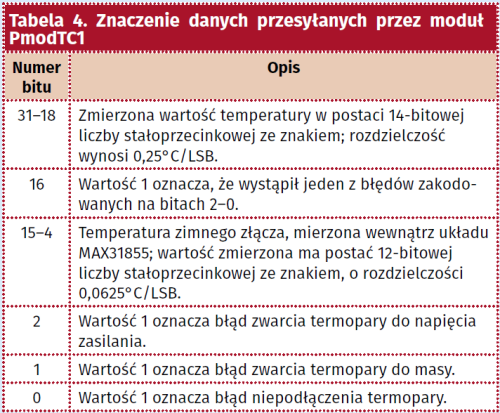 Tabela 4. Znaczenie danych przesyłanych przez moduł PmodTC1

| Numer bitu | Opis |
|---|---|
| 31–18 | Zmierzona wartość temperatury w postaci 14-bitowej liczby stałoprzecinkowej ze znakiem; rozdzielczość wynosi 0,25°C/LSB. |
| 16 | Wartość 1 oznacza, że wystąpił jeden z błędów zakodowanych na bitach 2–0. |
| 15–4 | Temperatura zimnego złącza, mierzona wewnątrz układu MAX31855; wartość zmierzona ma postać 12-bitowej liczby stałoprzecinkowej ze znakiem, o rozdzielczości 0,0625°C/LSB. |
| 2 | Wartość 1 oznacza błąd zwarcia termopary do napięcia zasilania. |
| 1 | Wartość 1 oznacza błąd zwarcia termopary do masy. |
| 0 | Wartość 1 oznacza błąd niepodłączenia termopary. |